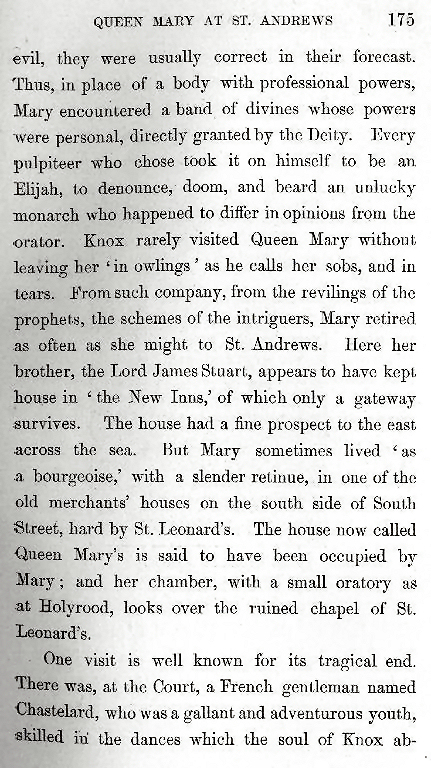 QUEEN MARY AT ST. ANDREWS 175

evil, they were usually correct in their forecast. Thus, in place of a body with professional powers, Mary encountered a band of divines whose powers were personal, directly granted by the Deity. Every pulpiteer who chose took it on himself to be an Elijah, to denounce, doom, and beard an unlucky monarch who happened to differ in opinions from the orator. Knox rarely visited Queen Mary without leaving her 'in owlings' as he calls her sobs, and in tears. From such company, from the revilings of the prophets, the schemes of the intriguers, Mary retired as often as she might to St. Andrews. Here her brother, the Lord James Stuart, appears to have kept house in 'the New Inns,' of which only a gateway survives. The house had a fine prospect to the east across the sea. But Mary sometimes lived 'as a bourgeoise,' with a slender retinue, in one of the old merchants' houses on the south side of South Street, hard by St. Leonard's. The house now called Queen Mary's is said to have been occupied by Mary; and her chamber, with a small oratory as at Holyrood, looks over the ruined chapel of St. Leonard's.

One visit is well known for its tragical end. There was, at the Court, a French gentleman named Chastelard, who was a gallant and adventurous youth, skilled in the dances which the soul of Knox ab-